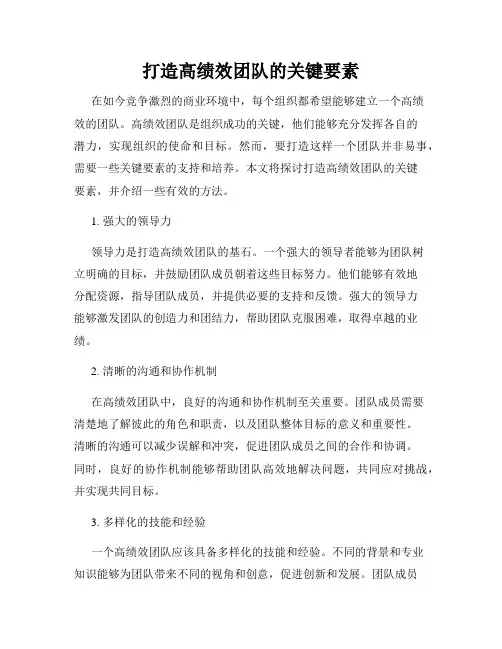 打造高绩效团队的关键要素

在如今竞争激烈的商业环境中，每个组织都希望能够建立一个高绩效的团队。高绩效团队是组织成功的关键，他们能够充分发挥各自的潜力，实现组织的使命和目标。然而，要打造这样一个团队并非易事，需要一些关键要素的支持和培养。本文将探讨打造高绩效团队的关键要素，并介绍一些有效的方法。

1. 强大的领导力

领导力是打造高绩效团队的基石。一个强大的领导者能够为团队树立明确的目标，并鼓励团队成员朝着这些目标努力。他们能够有效地分配资源，指导团队成员，并提供必要的支持和反馈。强大的领导力能够激发团队的创造力和团结力，帮助团队克服困难，取得卓越的业绩。

2. 清晰的沟通和协作机制

在高绩效团队中，良好的沟通和协作机制至关重要。团队成员需要清楚地了解彼此的角色和职责，以及团队整体目标的意义和重要性。清晰的沟通可以减少误解和冲突，促进团队成员之间的合作和协调。同时，良好的协作机制能够帮助团队高效地解决问题，共同应对挑战，并实现共同目标。

3. 多样化的技能和经验

一个高绩效团队应该具备多样化的技能和经验。不同的背景和专业知识能够为团队带来不同的视角和创意，促进创新和发展。团队成员